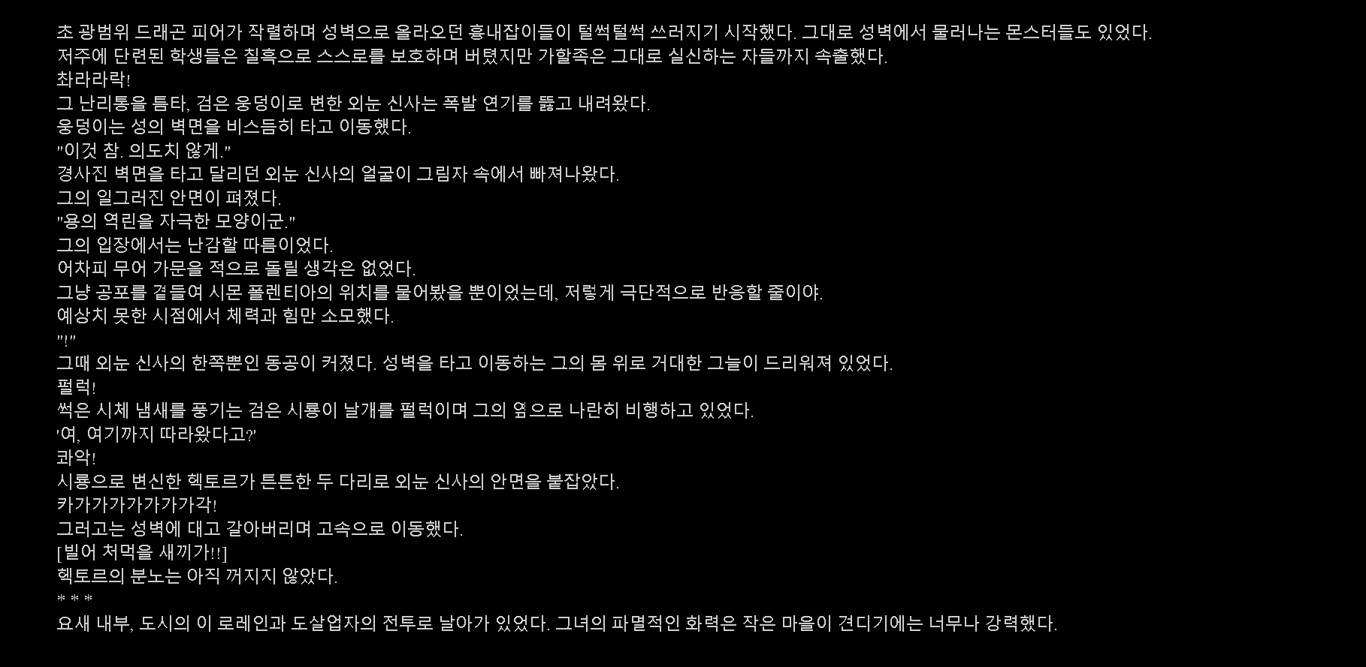 초 광범위 드래곤 피어가 작렬하며 성벽으로 올라오던 흉내잡이들이 털썩털썩 쓰러지기 시작했다. 그대로 성벽에서 물러나는 몬스터들도 있었다.
저주에 단련된 학생들은 칠흑으로 스스로를 보호하며 버텼지만 가할족은 그대로 실신하는 자들까지 속출했다.
촤라라락!
그 난리통을 틈타, 검은 웅덩이로 변한 외눈 신사는 폭발 연기를 뚫고 내려왔다.
웅덩이는 성의 벽면을 비스듬히 타고 이동했다.
"이것 참. 의도치 않게."
경사진 벽면을 타고 달리던 외눈 신사의 얼굴이 그림자 속에서 빠져나왔다.
그의 일그러진 안면이 펴졌다.
"용의 역린을 자극한 모양이군."
그의 입장에서는 난감할 따름이었다.
어차피 무어 가문을 적으로 돌릴 생각은 없었다.
그냥 공포를 곁들여 시몬 폴렌티아의 위치를 물어봤을 뿐이었는데, 저렇게 극단적으로 반응할 줄이야.
예상치 못한 시점에서 체력과 힘만 소모했다.
"!"
그때 외눈 신사의 한쪽뿐인 동공이 커졌다. 성벽을 타고 이동하는 그의 몸 위로 거대한 그늘이 드리워져 있었다.
펄럭!
썩은 시체 냄새를 풍기는 검은 시룡이 날개를 펄럭이며 그의 옆으로 나란히 비행하고 있었다.
'여, 여기까지 따라왔다고?'
콰악!
시룡으로 변신한 헥토르가 튼튼한 두 다리로 외눈 신사의 안면을 붙잡았다.
카가가가가가가가각!
그러고는 성벽에 대고 갈아버리며 고속으로 이동했다.
[빌어 처먹을 새끼가!!]
헥토르의 분노는 아직 꺼지지 않았다.
* * *
요새 내부, 도시의 이 로레인과 도살업자의 전투로 날아가 있었다. 그녀의 파멸적인 화력은 작은 마을이 견디기에는 너무나 강력했다.